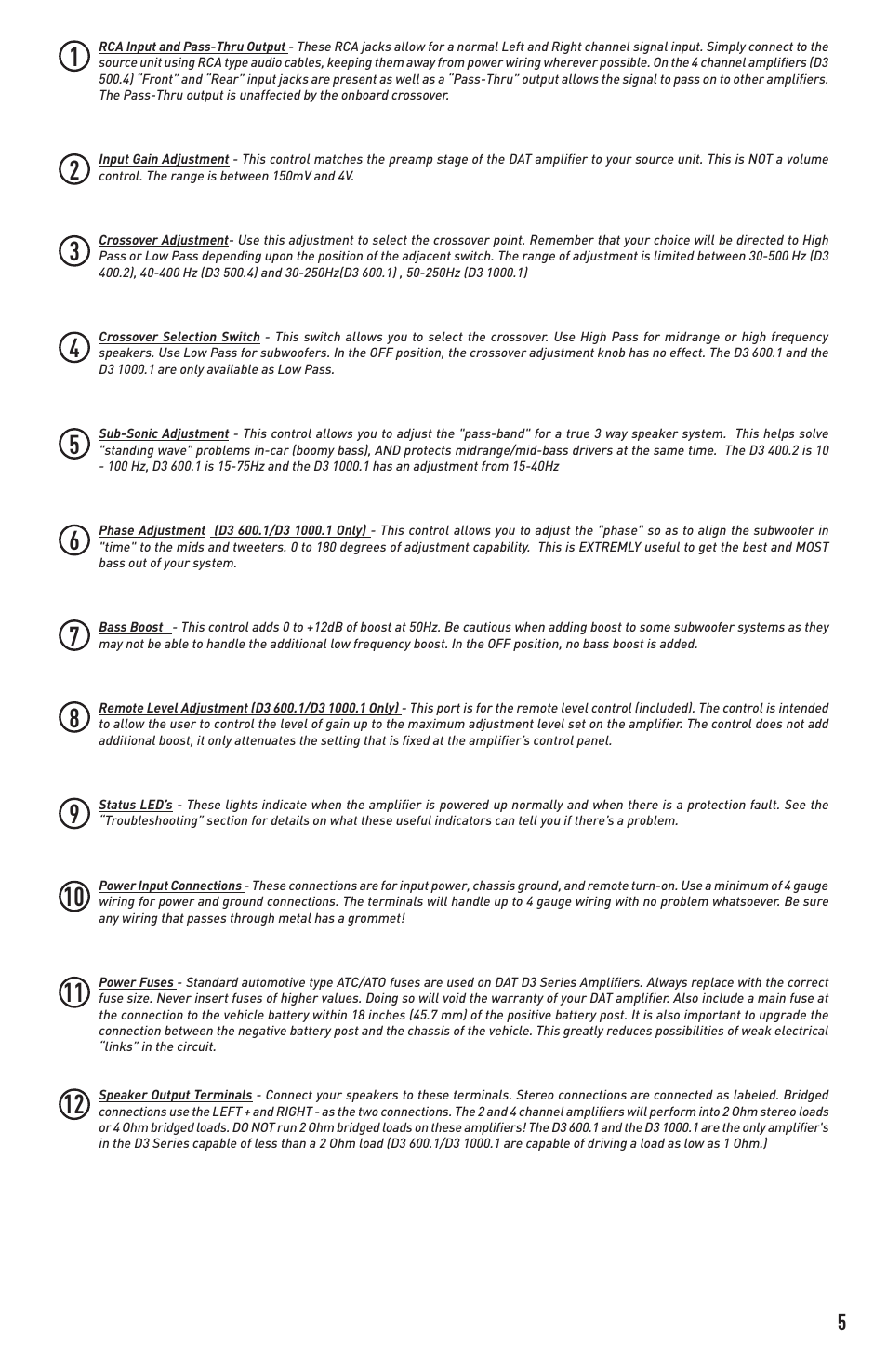 1 RCA Input and Pass-Thru Output - These RCA jacks allow for a normal Left and Right channel signal input. Simply connect to the source unit using RCA type audio cables, keeping them away from power wiring wherever possible. On the 4 channel amplifiers (D3 500.4) "Front" and "Rear" input jacks are present as well as a "Pass-Thru" output allows the signal to pass on to other amplifiers. The Pass-Thru output is unaffected by the onboard crossover.

2 Input Gain Adjustment - This control matches the preamp stage of the DAT amplifier to your source unit. This is NOT a volume control. The range is between 150mV and 4V.

3 Crossover Adjustment- Use this adjustment to select the crossover point. Remember that your choice will be directed to High Pass or Low Pass depending upon the position of the adjacent switch. The range of adjustment is limited between 30-500 Hz (D3 400.2), 40-400 Hz (D3 500.4) and 30-250Hz(D3 600.1) , 50-250Hz (D3 1000.1)

4 Crossover Selection Switch - This switch allows you to select the crossover. Use High Pass for midrange or high frequency speakers. Use Low Pass for subwoofers. In the OFF position, the crossover adjustment knob has no effect. The D3 600.1 and the D3 1000.1 are only available as Low Pass.

5 Sub-Sonic Adjustment - This control allows you to adjust the "pass-band" for a true 3 way speaker system. This helps solve "standing wave" problems in-car (boomy bass), AND protects midrange/mid-bass drivers at the same time. The D3 400.2 is 10 - 100 Hz, D3 600.1 is 15-75Hz and the D3 1000.1 has an adjustment from 15-40Hz

6 Phase Adjustment (D3 600.1/D3 1000.1 Only) - This control allows you to adjust the "phase" so as to align the subwoofer in "time" to the mids and tweeters. 0 to 180 degrees of adjustment capability. This is EXTREMLY useful to get the best and MOST bass out of your system.

7 Bass Boost - This control adds 0 to +12dB of boost at 50Hz. Be cautious when adding boost to some subwoofer systems as they may not be able to handle the additional low frequency boost. In the OFF position, no bass boost is added.

8 Remote Level Adjustment (D3 600.1/D3 1000.1 Only) - This port is for the remote level control (included). The control is intended to allow the user to control the level of gain up to the maximum adjustment level set on the amplifier. The control does not add additional boost, it only attenuates the setting that is fixed at the amplifier's control panel.

9 Status LED's - These lights indicate when the amplifier is powered up normally and when there is a protection fault. See the "Troubleshooting" section for details on what these useful indicators can tell you if there's a problem.

10 Power Input Connections - These connections are for input power, chassis ground, and remote turn-on. Use a minimum of 4 gauge wiring for power and ground connections. The terminals will handle up to 4 gauge wiring with no problem whatsoever. Be sure any wiring that passes through metal has a grommet!

11 Power Fuses - Standard automotive type ATC/ATO fuses are used on DAT D3 Series Amplifiers. Always replace with the correct fuse size. Never insert fuses of higher values. Doing so will void the warranty of your DAT amplifier. Also include a main fuse at the connection to the vehicle battery within 18 inches (45.7 mm) of the positive battery post. It is also important to upgrade the connection between the negative battery post and the chassis of the vehicle. This greatly reduces possibilities of weak electrical "links" in the circuit.

12 Speaker Output Terminals - Connect your speakers to these terminals. Stereo connections are connected as labeled. Bridged connections use the LEFT + and RIGHT - as the two connections. The 2 and 4 channel amplifiers will perform into 2 Ohm stereo loads or 4 Ohm bridged loads. DO NOT run 2 Ohm bridged loads on these amplifiers! The D3 600.1 and the D3 1000.1 are the only amplifier's in the D3 Series capable of less than a 2 Ohm load (D3 600.1/D3 1000.1 are capable of driving a load as low as 1 Ohm.)

5